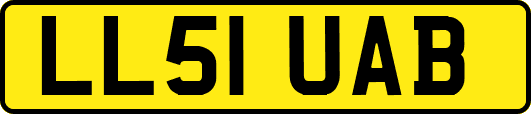 LL51 UAB